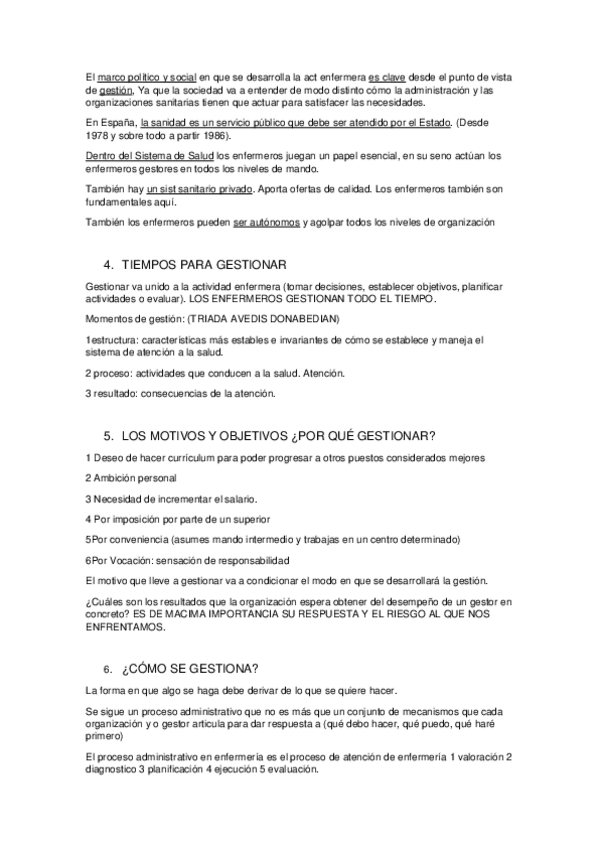 El marco político y social en que se desarrolla la act enfermera es clave desde el punto de vista de gestión, Ya que la sociedad va a entender de modo distinto cómo la administración y las organizaciones sanitarias tienen que actuar para satisfacer las necesidades.

En España, la sanidad es un servicio público que debe ser atendido por el Estado. (Desde 1978 y sobre todo a partir 1986).

Dentro del Sistema de Salud los enfermeros juegan un papel esencial, en su seno actúan los enfermeros gestores en todos los niveles de mando.

También hay un sist sanitario privado. Aporta ofertas de calidad. Los enfermeros también son fundamentales aquí.

También los enfermeros pueden ser autónomos y agolpar todos los niveles de organización

4. TIEMPOS PARA GESTIONAR

Gestionar va unido a la actividad enfermera (tomar decisiones, establecer objetivos, planificar actividades o evaluar). LOS ENFERMEROS GESTIONAN TODO EL TIEMPO.

Momentos de gestión: (TRIADA AVEDIS DONABEDIAN)

1estructura: características más estables e invariantes de cómo se establece y maneja el sistema de atención a la salud.

2 proceso: actividades que conducen a la salud. Atención.

3 resultado: consecuencias de la atención.

5. LOS MOTIVOS Y OBJETIVOS ¿POR QUÉ GESTIONAR?

1 Deseo de hacer currículum para poder progresar a otros puestos considerados mejores

2 Ambición personal

3 Necesidad de incrementar el salario.

4 Por imposición por parte de un superior

5Por conveniencia (asumes mando intermedio y trabajas en un centro determinado)

6Por Vocación: sensación de responsabilidad

El motivo que lleve a gestionar va a condicionar el modo en que se desarrollará la gestión.

¿Cuáles son los resultados que la organización espera obtener del desempeño de un gestor en concreto? ES DE MACIMA IMPORTANCIA SU RESPUESTA Y EL RIESGO AL QUE NOS ENFRENTAMOS.

6. ¿CÓMO SE GESTIONA?

La forma en que algo se haga debe derivar de lo que se quiere hacer.

Se sigue un proceso administrativo que no es más que un conjunto de mecanismos que cada organización y o gestor articula para dar respuesta a (qué debo hacer, qué puedo, qué haré primero)

El proceso administrativo en enfermería es el proceso de atención de enfermería 1 valoración 2 diagnostico 3 planificación 4 ejecución 5 evaluación.